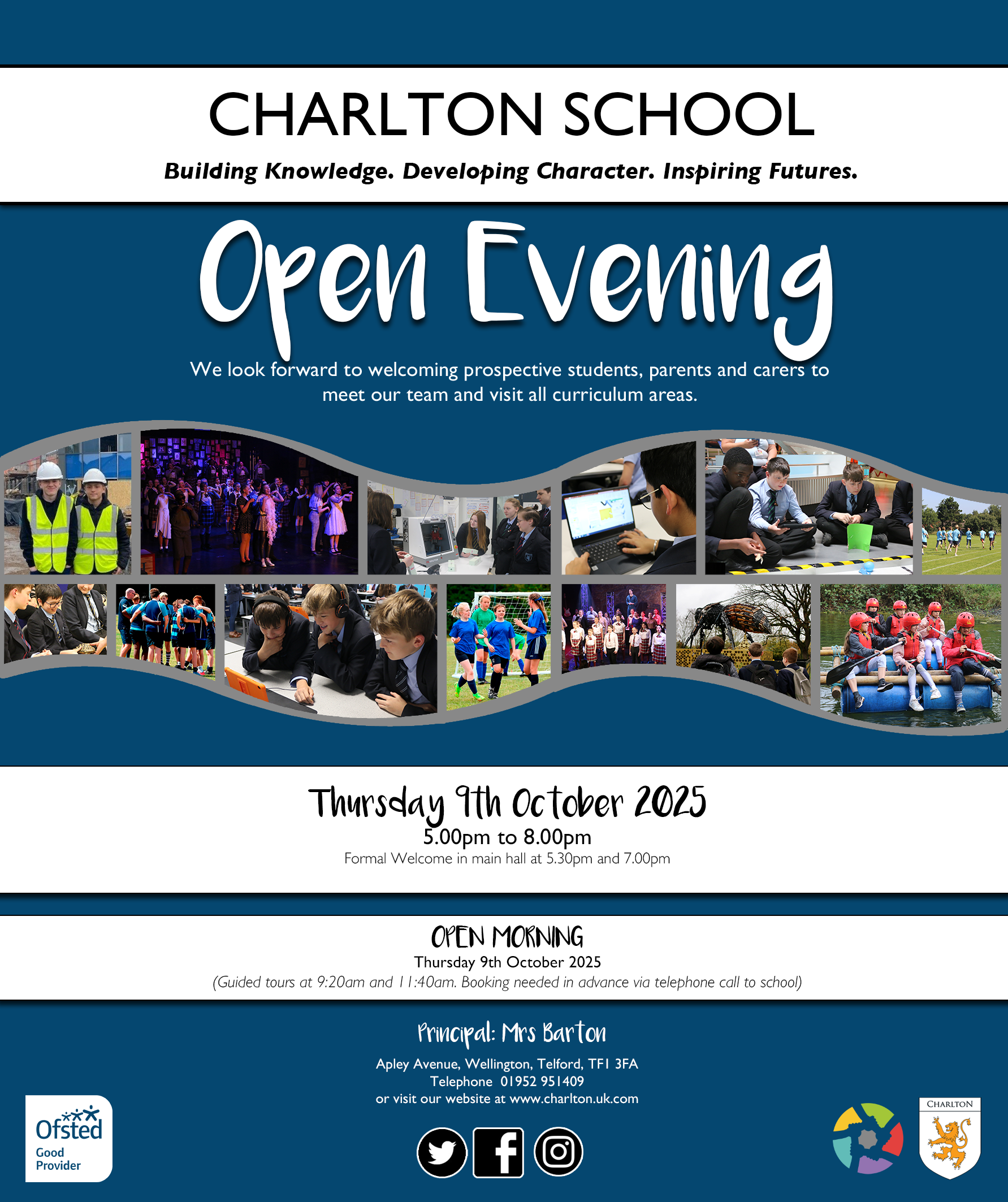 CHARLTON SCHOOL

Building Knowledge. Developing Character. Inspiring Futures.

Open Evening

We look forward to welcoming prospective students, parents and carers to meet our team and visit all curriculum areas.

Thursday 9th October 2025
5.00pm to 8.00pm
Formal Welcome in main hall at 5.30pm and 7.00pm

OPEN MORNING
Thursday 9th October 2025
(Guided tours at 9:20am and 11:40am. Booking needed in advance via telephone call to school)

Principal: Mrs Barton

Apley Avenue, Wellington, Telford, TF1 3FA
Telephone 01952 951409
or visit our website at www.charlton.uk.com

Ofsted
Good
Provider

CHARLTON